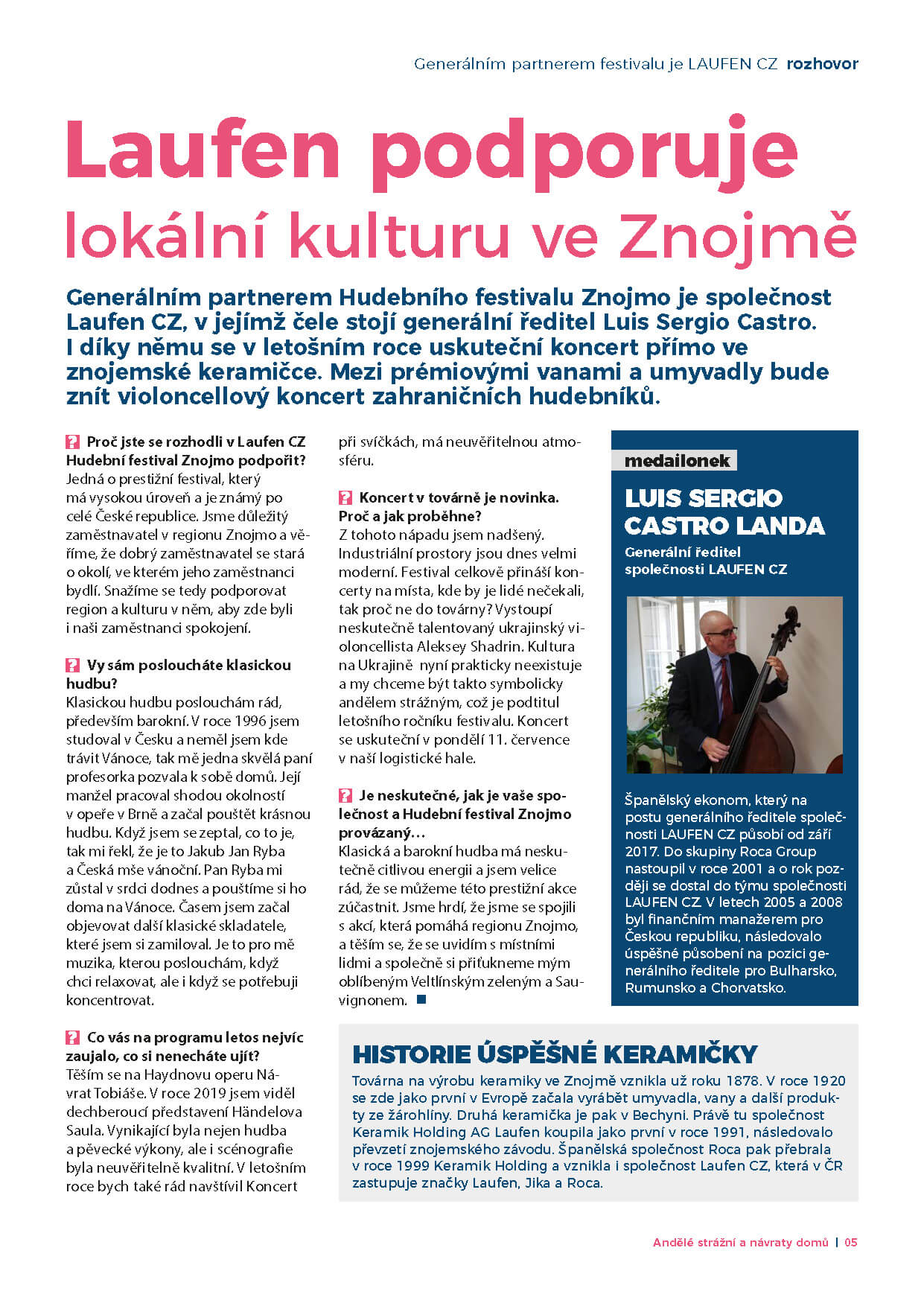 Generálním partnerem festivalu je LAUFEN CZ rozhovor

Laufen podporuje lokální kulturu ve Znojmě

Generálním partnerem Hudebního festivalu Znojmo je společnost Laufen CZ, v jejímž čele stojí generální ředitel Luis Sergio Castro. I díky němu se v letošním roce uskuteční koncert přímo ve znojemské keramičce. Mezi prémiovými vanami a umyvadly bude znít violoncellový koncert zahraničních hudebníků.

? Proč jste se rozhodli v Laufen CZ Hudební festival Znojmo podpořit?
Jedná o prestižní festival, který má vysokou úroveň a je známý po celé České republice. Jsme důležitý zaměstnavatel v regionu Znojmo a věříme, že dobrý zaměstnavatel se stará o okolí, ve kterém jeho zaměstnanci bydlí. Snažíme se tedy podporovat region a kulturu v něm, aby zde byli i naši zaměstnanci spokojení.

? Vy sám posloucháte klasickou hudbu?
Klasickou hudbu poslouchám rád, především barokní. V roce 1996 jsem studoval v Česku a neměl jsem kde trávit Vánoce, tak mě jedna skvělá paní profesorka pozvala k sobě domů. Její manžel pracoval shodou okolností v opeře v Brně a začal pouštět krásnou hudbu. Když jsem se zeptal, co to je, tak mi řekl, že je to Jakub Jan Ryba a Česká mše vánoční. Pan Ryba mi zůstal v srdci dodnes a pouštíme si ho doma na Vánoce. Časem jsem začal objevovat další klasické skladatele, které jsem si zamiloval. Je to pro mě muzika, kterou poslouchám, když chci relaxovat, ale i když se potřebuji koncentrovat.

? Co vás na programu letos nejvíc zaujalo, co si nenecháte ujít?
Těším se na Haydnovu operu Návrat Tobiáše. V roce 2019 jsem viděl dechberoucí představení Händelova Saula. Vynikající byla nejen hudba a pěvecké výkony, ale i scénografie byla neuvěřitelně kvalitní. V letošním roce bych také rád navštívil Koncert při svíčkách, má neuvěřitelnou atmosféru.

? Koncert v továrně je novinka. Proč a jak proběhne?
Z tohoto nápadu jsem nadšený. Industriální prostory jsou dnes velmi moderní. Festival celkově přináší koncerty na místa, kde by je lidé nečekali, tak proč ne do továrny? Vystoupí neskutečně talentovaný ukrajinský violoncellista Aleksey Shadrin. Kultura na Ukrajině nyní prakticky neexistuje a my chceme být takto symbolicky andělem strážným, což je podtitul letošního ročníku festivalu. Koncert se uskuteční v pondělí 11. července v naší logistické hale.

? Je neskutečné, jak je vaše společnost a Hudební festival Znojmo provázaný…
Klasická a barokní hudba má neskutečně citlivou energii a jsem velice rád, že se můžeme této prestižní akce zúčastnit. Jsme hrdí, že jsme se spojili s akcí, která pomáhá regionu Znojmo, a těším se, že se uvidím s místními lidmi a společně si přiťukneme mým oblíbeným Veltlínským zeleným a Sauvignonem.

medailonek
LUIS SERGIO CASTRO LANDA
Generální ředitel společnosti LAUFEN CZ

Španělský ekonom, který na postu generálního ředitele společnosti LAUFEN CZ působí od září 2017. Do skupiny Roca Group nastoupil v roce 2001 a o rok později se dostal do týmu společnosti LAUFEN CZ. V letech 2005 a 2008 byl finančním manažerem pro Českou republiku, následovalo úspěšné působení na pozici generálního ředitele pro Bulharsko, Rumunsko a Chorvatsko.

HISTORIE ÚSPĚŠNÉ KERAMIČKY
Továrna na výrobu keramiky ve Znojmě vznikla už roku 1878. V roce 1920 se zde jako první v Evropě začala vyrábět umyvadla, vany a další produkty ze žárohlíny. Druhá keramička je pak v Bechyni. Právě tu společnost Keramik Holding AG Laufen koupila jako první v roce 1991, následovalo převzetí znojemského závodu. Španělská společnost Roca pak přebrala v roce 1999 Keramik Holding a vznikla i společnost Laufen CZ, která v ČR zastupuje značky Laufen, Jika a Roca.

Andělé strážní a návraty domů | 05